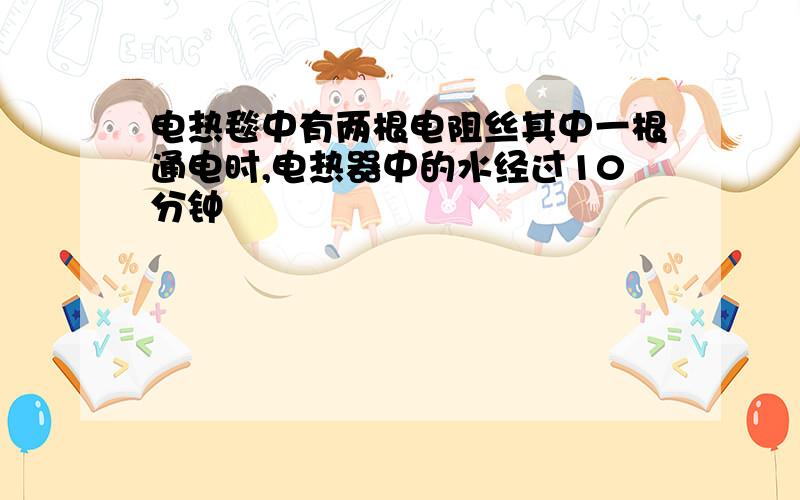 电热毯中有两根电阻丝其中一根通电时,电热器中的水经过10分钟